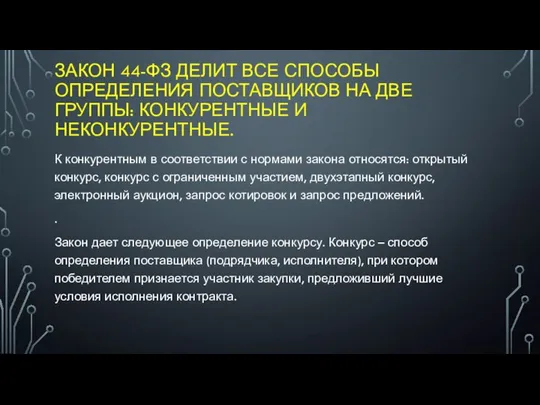 ЗАКОН 44-ФЗ ДЕЛИТ ВСЕ СПОСОБЫ ОПРЕДЕЛЕНИЯ ПОСТАВЩИКОВ НА ДВЕ ГРУППЫ: КОНКУРЕНТНЫЕ И НЕКОНКУРЕНТНЫЕ.

К конкурентным в соответствии с нормами закона относятся: открытый конкурс, конкурс с ограниченным участием, двухэтапный конкурс, электронный аукцион, запрос котировок и запрос предложений.

.

Закон дает следующее определение конкурсу. Конкурс – способ определения поставщика (подрядчика, исполнителя), при котором победителем признается участник закупки, предложивший лучшие условия исполнения контракта.